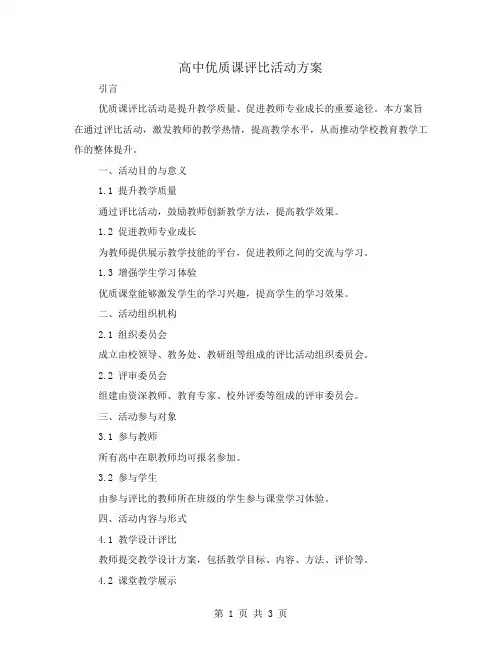 高中优质课评比活动方案

引言

优质课评比活动是提升教学质量、促进教师专业成长的重要途径。本方案旨在通过评比活动，激发教师的教学热情，提高教学水平，从而推动学校教育教学工作的整体提升。

一、活动目的与意义

1.1 提升教学质量

通过评比活动，鼓励教师创新教学方法，提高教学效果。

1.2 促进教师专业成长

为教师提供展示教学技能的平台，促进教师之间的交流与学习。

1.3 增强学生学习体验

优质课堂能够激发学生的学习兴趣，提高学生的学习效果。

二、活动组织机构

2.1 组织委员会

成立由校领导、教务处、教研组等组成的评比活动组织委员会。

2.2 评审委员会

组建由资深教师、教育专家、校外评委等组成的评审委员会。

三、活动参与对象

3.1 参与教师

所有高中在职教师均可报名参加。

3.2 参与学生

由参与评比的教师所在班级的学生参与课堂学习体验。

四、活动内容与形式

4.1 教学设计评比

教师提交教学设计方案，包括教学目标、内容、方法、评价等。

4.2 课堂教学展示

第 1 页 共 3 页